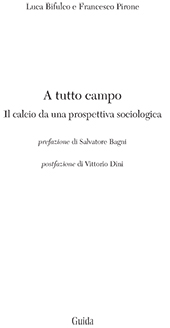 Luca Bifulco e Francesco Pirone

A tutto campo

Il calcio da una prospettiva sociologica

prefazione di Salvatore Bagni

postfazione di Vittorio Dini

Guida